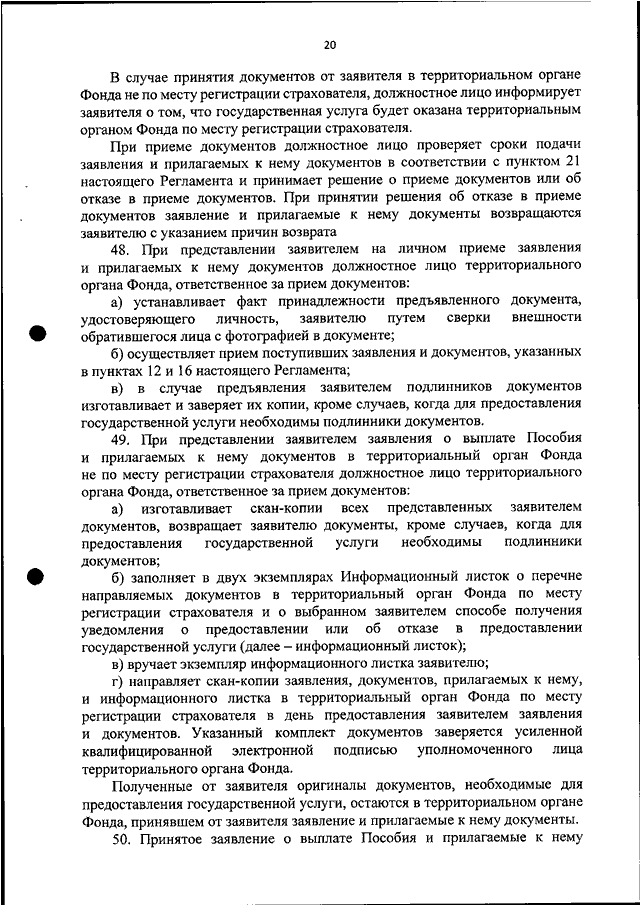 20

В случае принятия документов от заявителя в территориальном органе Фонда не по месту регистрации страхователя, должностное лицо информирует заявителя о том, что государственная услуга будет оказана территориальным органом Фонда по месту регистрации страхователя.

При приеме документов должностное лицо проверяет сроки подачи заявления и прилагаемых к нему документов в соответствии с пунктом 21 настоящего Регламента и принимает решение о приеме документов или об отказе в приеме документов. При принятии решения об отказе в приеме документов заявление и прилагаемые к нему документы возвращаются заявителю с указанием причин возврата

48. При представлении заявителем на личном приеме заявления и прилагаемых к нему документов должностное лицо территориального органа Фонда, ответственное за прием документов:

а) устанавливает факт принадлежности предъявленного документа, удостоверяющего личность, заявителю путем сверки внешности обратившегося лица с фотографией в документе;

б) осуществляет прием поступивших заявления и документов, указанных в пунктах 12 и 16 настоящего Регламента;

в) в случае предъявления заявителем подлинников документов изготавливает и заверяет их копии, кроме случаев, когда для предоставления государственной услуги необходимы подлинники документов.

49. При представлении заявителем заявления о выплате Пособия и прилагаемых к нему документов в территориальный орган Фонда не по месту регистрации страхователя должностное лицо территориального органа Фонда, ответственное за прием документов:

а) изготавливает скан-копии всех представленных заявителем документов, возвращает заявителю документы, кроме случаев, когда для предоставления государственной услуги необходимы подлинники документов;

б) заполняет в двух экземплярах Информационный листок о перечне направляемых документов в территориальный орган Фонда по месту регистрации страхователя и о выбранном заявителем способе получения уведомления о предоставлении или об отказе в предоставлении государственной услуги (далее – информационный листок);

в) вручает экземпляр информационного листка заявителю;

г) направляет скан-копии заявления, документов, прилагаемых к нему, и информационного листка в территориальный орган Фонда по месту регистрации страхователя в день предоставления заявителем заявления и документов. Указанный комплект документов заверяется усиленной квалифицированной электронной подписью уполномоченного лица территориального органа Фонда.

Полученные от заявителя оригиналы документов, необходимые для предоставления государственной услуги, остаются в территориальном органе Фонда, принявшем от заявителя заявление и прилагаемые к нему документы.

50. Принятое заявление о выплате Пособия и прилагаемые к нему